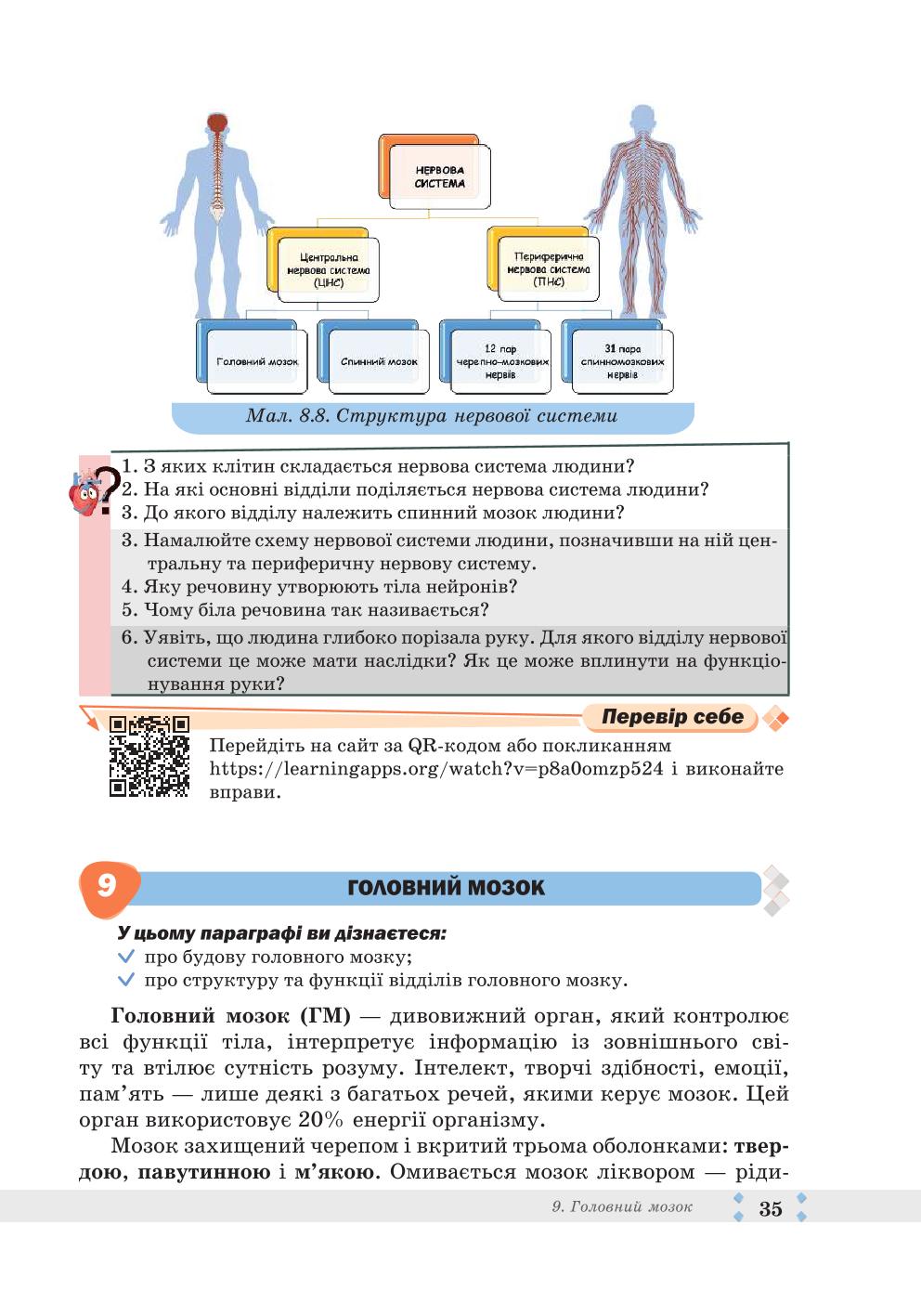 НЕРВОВА СИСТЕМА

Центральна нервова система (ЦНС)

Периферична нервова система (ПНС)

Головний мозок

Спинний мозок

12 пар черепно-мозкових нервів

31 пара спинномозкових нервів

Мал. 8.8. Структура нервової системи

1. З яких клітин складається нервова система людини?
2. На які основні відділи поділяється нервова система людини?
3. До якого відділу належить спинний мозок людини?
3. Намалюйте схему нервової системи людини, позначивши на ній центральну та периферичну нервову систему.
4. Яку речовину утворюють тіла нейронів?
5. Чому біла речовина так називається?
6. Уявіть, що людина глибоко порізала руку. Для якого відділу нервової системи це може мати наслідки? Як це може вплинути на функціонування руки?

Перевір себе

Перейдіть на сайт за QR-кодом або покликанням https://learningapps.org/watch?v=p8a0omzp524 і виконайте вправи.

9 ГОЛОВНИЙ МОЗОК

У цьому параграфі ви дізнаєтеся:
про будову головного мозку;
про структуру та функції відділів головного мозку.

Головний мозок (ГМ) — дивовижний орган, який контролює всі функції тіла, інтерпретує інформацію із зовнішнього світу та втілює сутність розуму. Інтелект, творчі здібності, емоції, пам'ять — лише деякі з багатьох речей, якими керує мозок. Цей орган використовує 20% енергії організму.

Мозок захищений черепом і вкритий трьома оболонками: твердою, павутинною і м'якою. Омивається мозок ліквором — ріди-

9. Головний мозок 35